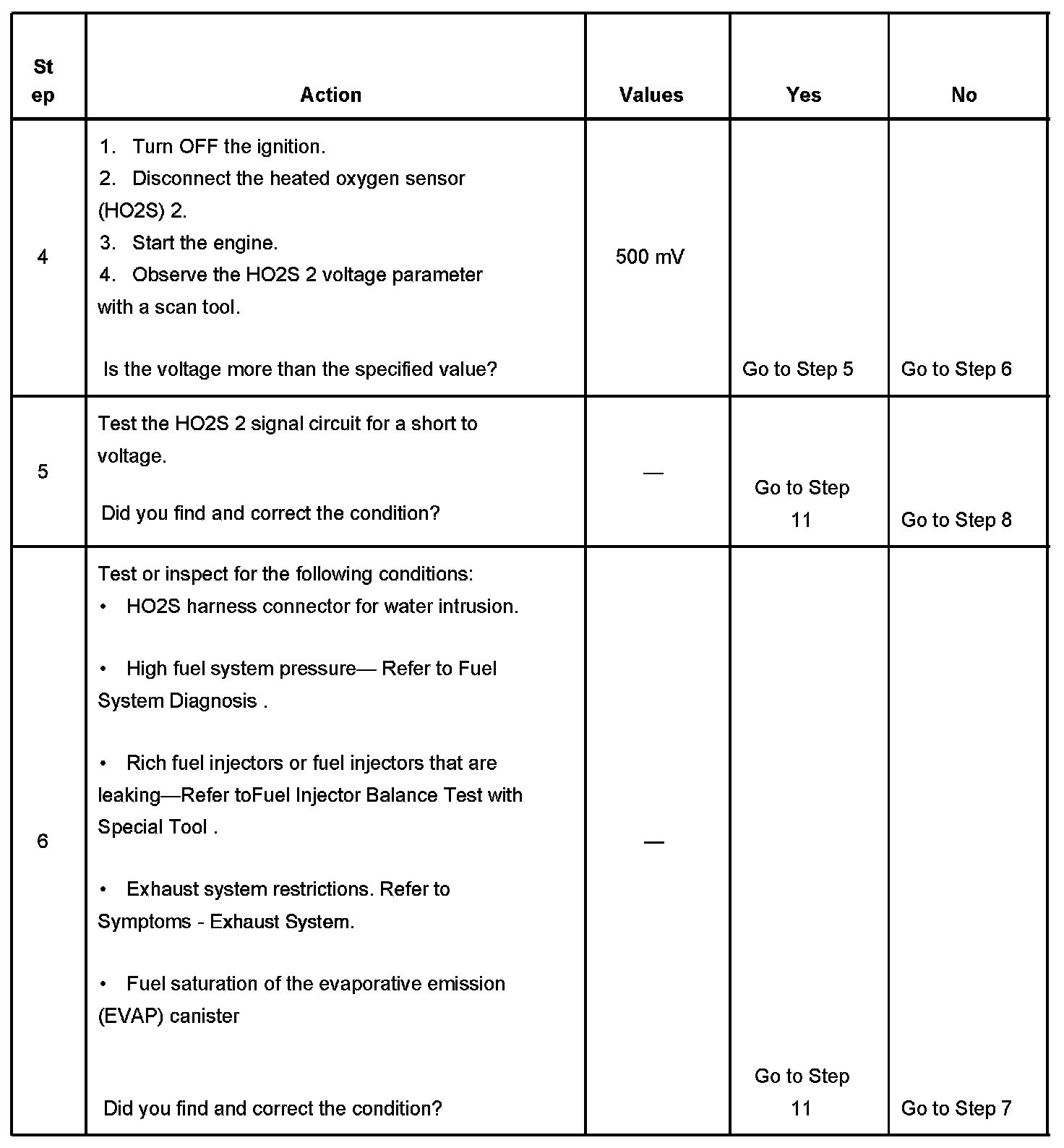 | Step | Action | Values | Yes | No |
|---|---|---|---|---|
| 4 | 1. Turn OFF the ignition.<br>2. Disconnect the heated oxygen sensor (HO2S) 2.<br>3. Start the engine.<br>4. Observe the HO2S 2 voltage parameter with a scan tool.<br><br>Is the voltage more than the specified value? | 500 mV | Go to Step 5 | Go to Step 6 |
| 5 | Test the HO2S 2 signal circuit for a short to voltage.<br><br>Did you find and correct the condition? | — | Go to Step 11 | Go to Step 8 |
| 6 | Test or inspect for the following conditions:<br>• HO2S harness connector for water intrusion.<br><br>• High fuel system pressure— Refer to Fuel System Diagnosis .<br><br>• Rich fuel injectors or fuel injectors that are leaking—Refer toFuel Injector Balance Test with Special Tool .<br><br>• Exhaust system restrictions. Refer to Symptoms - Exhaust System.<br><br>• Fuel saturation of the evaporative emission (EVAP) canister<br><br>Did you find and correct the condition? | — | Go to Step 11 | Go to Step 7 |